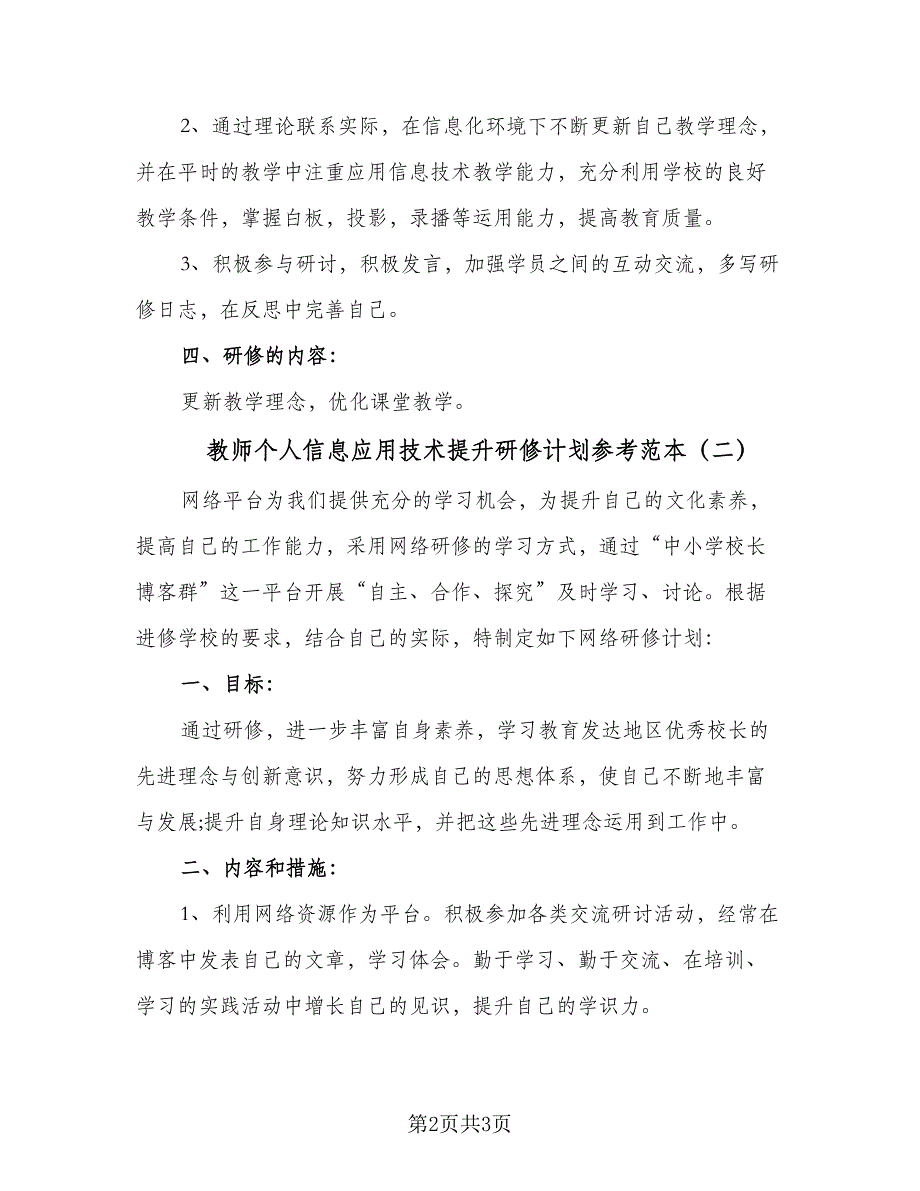 2、通过理论联系实际，在信息化环境下不断更新自己教学理念，并在平时的教学中注重应用信息技术教学能力，充分利用学校的良好教学条件，掌握白板，投影，录播等运用能力，提高教育质量。

3、积极参与研讨，积极发言，加强学员之间的互动交流，多写研修日志，在反思中完善自己。

四、研修的内容:

更新教学理念，优化课堂教学。

教师个人信息应用技术提升研修计划参考范本（二）

网络平台为我们提供充分的学习机会，为提升自己的文化素养，提高自己的工作能力，采用网络研修的学习方式，通过“中小学校长博客群”这一平台开展“自主、合作、探究”及时学习、讨论。根据进修学校的要求，结合自己的实际，特制定如下网络研修计划:

一、目标:

通过研修，进一步丰富自身素养，学习教育发达地区优秀校长的先进理念与创新意识，努力形成自己的思想体系，使自己不断地丰富与发展;提升自身理论知识水平，并把这些先进理念运用到工作中。

二、内容和措施:

1、利用网络资源作为平台。积极参加各类交流研讨活动，经常在博客中发表自己的文章，学习体会。勤于学习、勤于交流、在培训、学习的实践活动中增长自己的见识，提升自己的学识力。

第2页共3页